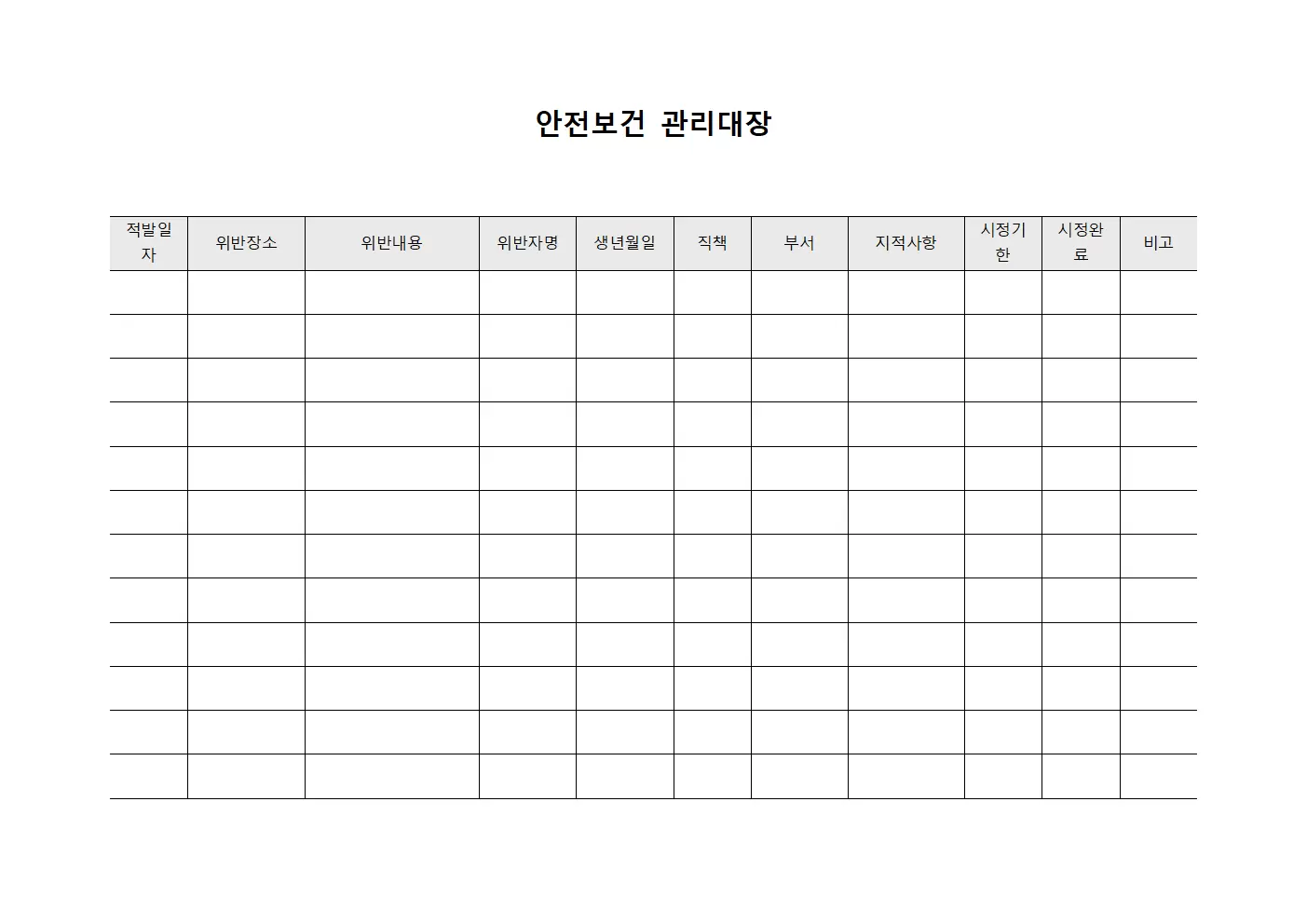 안전보건 관리대장

| 적발일자 | 위반장소 | 위반내용 | 위반자명 | 생년월일 | 직책 | 부서 | 지적사항 | 시정기한 | 시정완료 | 비고 |
|---|---|---|---|---|---|---|---|---|---|---|
| | | | | | | | | | | |
| | | | | | | | | | | |
| | | | | | | | | | | |
| | | | | | | | | | | |
| | | | | | | | | | | |
| | | | | | | | | | | |
| | | | | | | | | | | |
| | | | | | | | | | | |
| | | | | | | | | | | |
| | | | | | | | | | | |
| | | | | | | | | | | |
| | | | | | | | | | | |